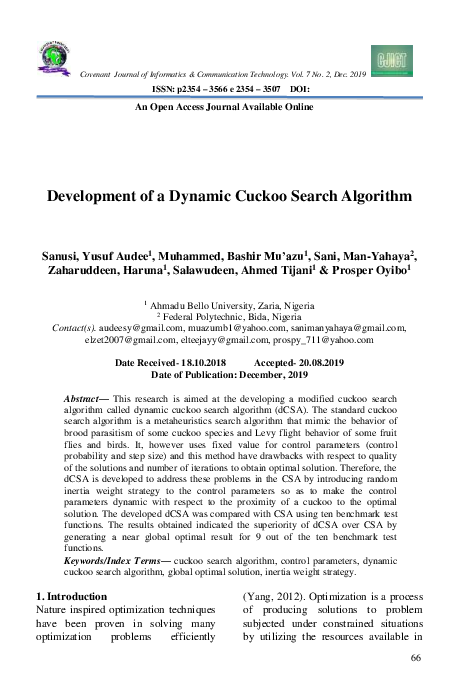 Covenant Journal of Informatics & Communication Technology. Vol. 7 No. 2, Dec. 2019

CJICT

ISSN: p2354 – 3566 e 2354 – 3507 DOI:

An Open Access Journal Available Online

Development of a Dynamic Cuckoo Search Algorithm

Sanusi, Yusuf Audee$^1$, Muhammed, Bashir Mu'azu$^1$, Sani, Man-Yahaya$^2$, Zaharuddeen, Haruna$^1$, Salawudeen, Ahmed Tijani$^1$ & Prosper Oyibo$^1$

$^1$ Ahmadu Bello University, Zaria, Nigeria
$^2$ Federal Polytechnic, Bida, Nigeria
Contact(s). audeesy@gmail.com, muazumb1@yahoo.com, sanimanyahaya@gmail.com, elzet2007@gmail.com, elteejayy@gmail.com, prospy_711@yahoo.com

Date Received- 18.10.2018 Accepted- 20.08.2019
Date of Publication: December, 2019

Abstract— This research is aimed at the developing a modified cuckoo search algorithm called dynamic cuckoo search algorithm (dCSA). The standard cuckoo search algorithm is a metaheuristics search algorithm that mimic the behavior of brood parasitism of some cuckoo species and Levy flight behavior of some fruit flies and birds. It, however uses fixed value for control parameters (control probability and step size) and this method have drawbacks with respect to quality of the solutions and number of iterations to obtain optimal solution. Therefore, the dCSA is developed to address these problems in the CSA by introducing random inertia weight strategy to the control parameters so as to make the control parameters dynamic with respect to the proximity of a cuckoo to the optimal solution. The developed dCSA was compared with CSA using ten benchmark test functions. The results obtained indicated the superiority of dCSA over CSA by generating a near global optimal result for 9 out of the ten benchmark test functions.
Keywords/Index Terms— cuckoo search algorithm, control parameters, dynamic cuckoo search algorithm, global optimal solution, inertia weight strategy.

1. Introduction
Nature inspired optimization techniques have been proven in solving many optimization problems efficiently

(Yang, 2012). Optimization is a process of producing solutions to problem subjected under constrained situations by utilizing the resources available in

66